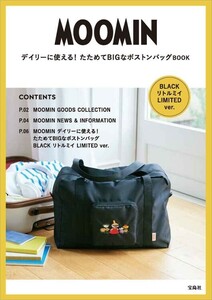 MOOMIN

デイリーに使える！ たためてBIGなボストンバッグBOOK

BLACK
リトルミイ
LIMITED
ver.

CONTENTS

P.02 MOOMIN GOODS COLLECTION

P.04 MOOMIN NEWS & INFORMATION

P.06 MOOMIN デイリーに使える！ たためてBIGなボストンバッグ BLACK リトルミイ LIMITED ver.

宝島社